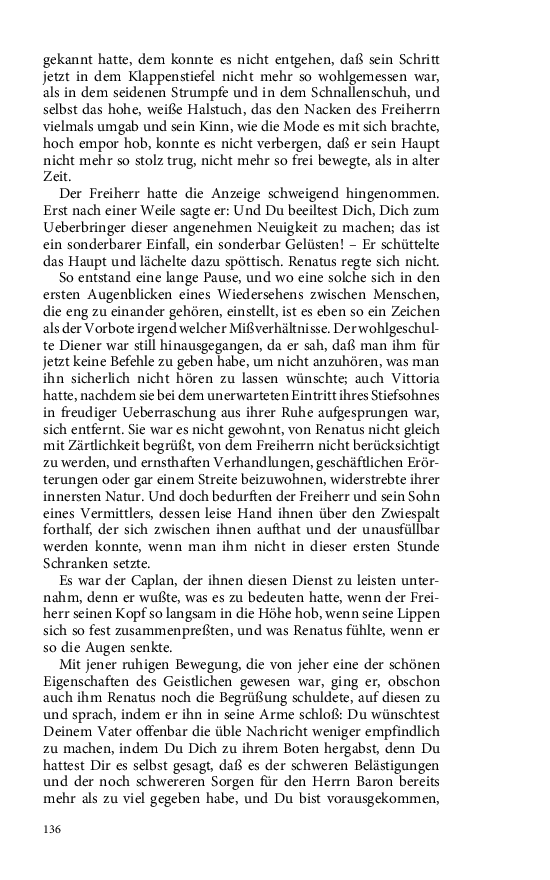 gekannt hatte, dem konnte es nicht entgehen, daß sein Schritt jetzt in dem Klappenstiefel nicht mehr so wohlgemessen war, als in dem seidenen Strumpfe und in dem Schnallenschuh, und selbst das hohe, weiße Halstuch, das den Nacken des Freiherrn vielmals umgab und sein Kinn, wie die Mode es mit sich brachte, hoch empor hob, konnte es nicht verbergen, daß er sein Haupt nicht mehr so stolz trug, nicht mehr so frei bewegte, als in alter Zeit.

Der Freiherr hatte die Anzeige schweigend hingenommen. Erst nach einer Weile sagte er: Und Du beeiltest Dich, Dich zum Ueberbringer dieser angenehmen Neuigkeit zu machen; das ist ein sonderbarer Einfall, ein sonderbar Gelüsten! – Er schüttelte das Haupt und lächelte dazu spöttisch. Renatus regte sich nicht.

So entstand eine lange Pause, und wo eine solche sich in den ersten Augenblicken eines Wiedersehens zwischen Menschen, die eng zu einander gehören, einstellt, ist es eben so ein Zeichen als der Vorbote irgend welcher Mißverhältnisse. Der wohlgeschulte Diener war still hinausgegangen, da er sah, daß man ihm für jetzt keine Befehle zu geben habe, um nicht anzuhören, was man ihn sicherlich nicht hören zu lassen wünschte; auch Vittoria hatte, nachdem sie bei dem unerwarteten Eintritt ihres Stiefsohnes in freudiger Ueberraschung aus ihrer Ruhe aufgesprungen war, sich entfernt. Sie war es nicht gewohnt, von Renatus nicht gleich mit Zärtlichkeit begrüßt, von dem Freiherrn nicht berücksichtigt zu werden, und ernsthaften Verhandlungen, geschäftlichen Erörterungen oder gar einem Streite beizuwohnen, widerstrebte ihrer innersten Natur. Und doch bedurften der Freiherr und sein Sohn eines Vermittlers, dessen leise Hand ihnen über den Zwiespalt forthalf, der sich zwischen ihnen aufthat und der unausfüllbar werden konnte, wenn man ihm nicht in dieser ersten Stunde Schranken setzte.

Es war der Caplan, der ihnen diesen Dienst zu leisten unternahm, denn er wußte, was es zu bedeuten hatte, wenn der Freiherr seinen Kopf so langsam in die Höhe hob, wenn seine Lippen sich so fest zusammenpreßten, und was Renatus fühlte, wenn er so die Augen senkte.

Mit jener ruhigen Bewegung, die von jeher eine der schönen Eigenschaften des Geistlichen gewesen war, ging er, obschon auch ihm Renatus noch die Begrüßung schuldete, auf diesen zu und sprach, indem er ihn in seine Arme schloß: Du wünschtest Deinem Vater offenbar die üble Nachricht weniger empfindlich zu machen, indem Du Dich zu ihrem Boten hergabst, denn Du hattest Dir es selbst gesagt, daß es der schweren Belästigungen und der noch schwereren Sorgen für den Herrn Baron bereits mehr als zu viel gegeben habe, und Du bist vorausgekommen,

136